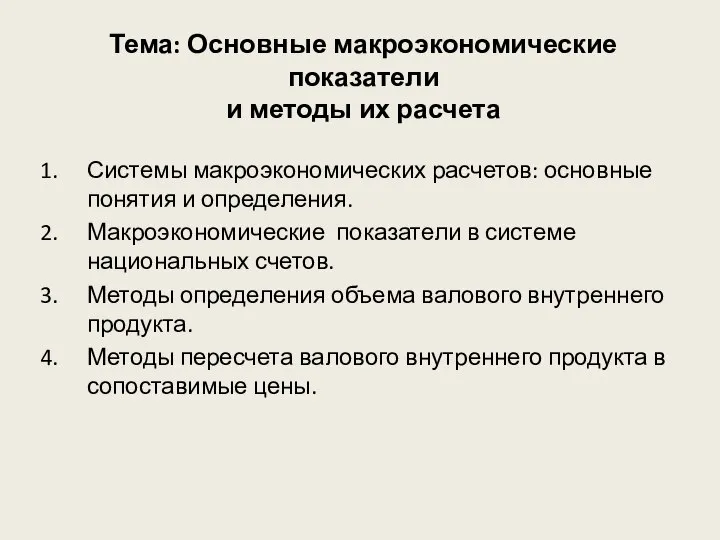 Тема: Основные макроэкономические показатели
и методы их расчета

1. Системы макроэкономических расчетов: основные понятия и определения.
2. Макроэкономические  показатели в системе национальных счетов.
3. Методы определения объема валового внутреннего продукта.
4. Методы пересчета валового внутреннего продукта в сопоставимые цены.